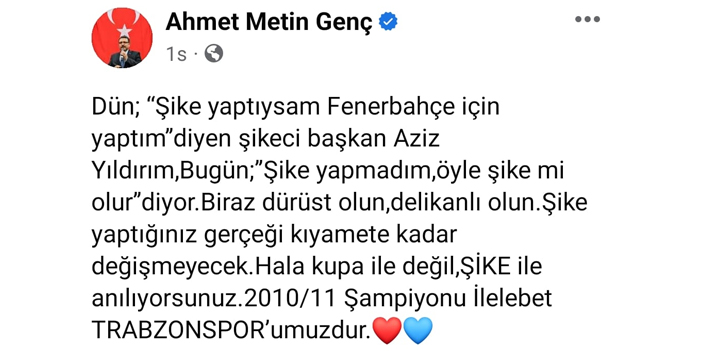 Ahmet Metin Genç
1s ·

Dün; “Şike yaptıysam Fenerbahçe için yaptım”diyen şikeci başkan Aziz Yıldırım,Bugün;”Şike yapmadım,öyle şike mi olur”diyor.Biraz dürüst olun,delikanlı olun.Şike yaptığınız gerçeği kıyamete kadar değişmeyecek.Hala kupa ile değil,ŞİKE ile anılıyorsunuz.2010/11 Şampiyonu İlelebet TRABZONSPOR’umuzdur.❤️💙